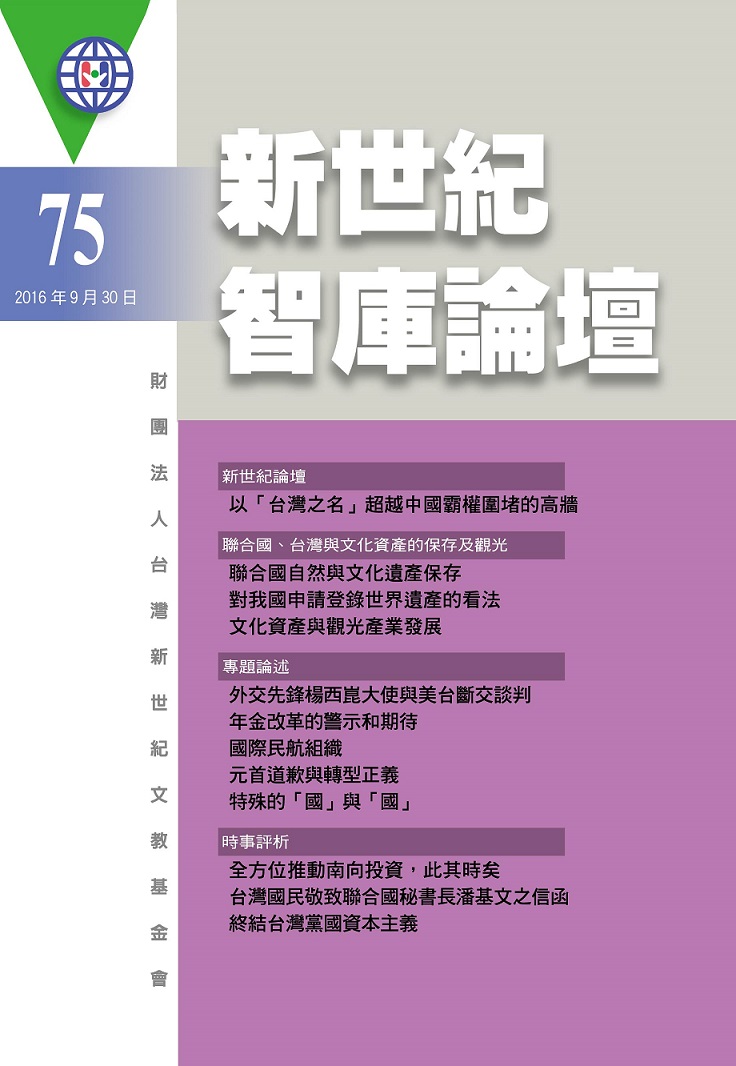 75

2016 年 9 月 30 日

新世紀
智庫論壇

財團法人台灣新世紀文教基金會

新世紀論壇
以「台灣之名」超越中國霸權圍堵的高牆

聯合國、台灣與文化資產的保存及觀光
聯合國自然與文化遺產保存
對我國申請登錄世界遺產的看法
文化資產與觀光產業發展

專題論述
外交先鋒楊西崑大使與美台斷交談判
年金改革的警示和期待
國際民航組織
元首道歉與轉型正義
特殊的「國」與「國」

時事評析
全方位推動南向投資，此其時矣
台灣國民敬致聯合國秘書長潘基文之信函
終結台灣黨國資本主義